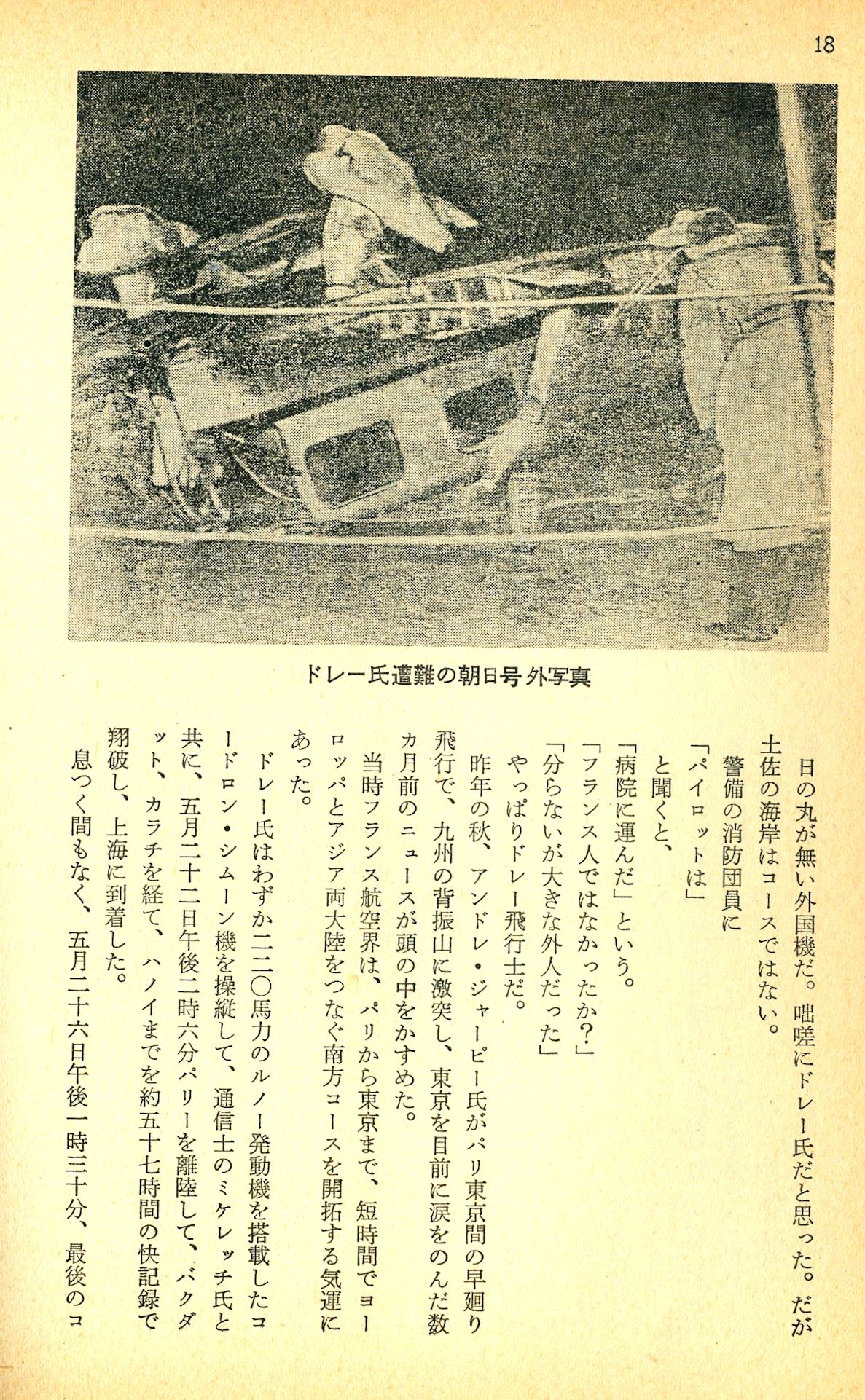 18

ドレー氏遭難の朝日号外写真

日の丸が無い外国機だ。咄嗟にドレー氏だと思った。だが土佐の海岸はコースではない。

警備の消防団員に

「パイロットは」

と聞くと、

「病院に運んだ」という。

「フランス人ではなかったか?」

「分らないが大きな外人だった」

やっぱりドレー飛行士だ。

昨年の秋、アンドレ・ジャーピー氏がパリ東京間の早廻り飛行で、九州の背振山に激突し、東京を目前に涙をのんだ数カ月前のニュースが頭の中をかすめた。

当時フランス航空界は、パリから東京まで、短時間でヨーロッパとアジア両大陸をつなぐ南方コースを開拓する気運にあった。

ドレー氏はわずか二二〇馬力のルノー発動機を搭載したコードロン・シムーン機を操縦して、通信士のミケレッチ氏と共に、五月二十二日午後二時六分パリーを離陸して、バクダット、カラチを経て、ハノイまでを約五十七時間の快記録で翔破し、上海に到着した。

息つく間もなく、五月二十六日午後一時三十分、最後のコ